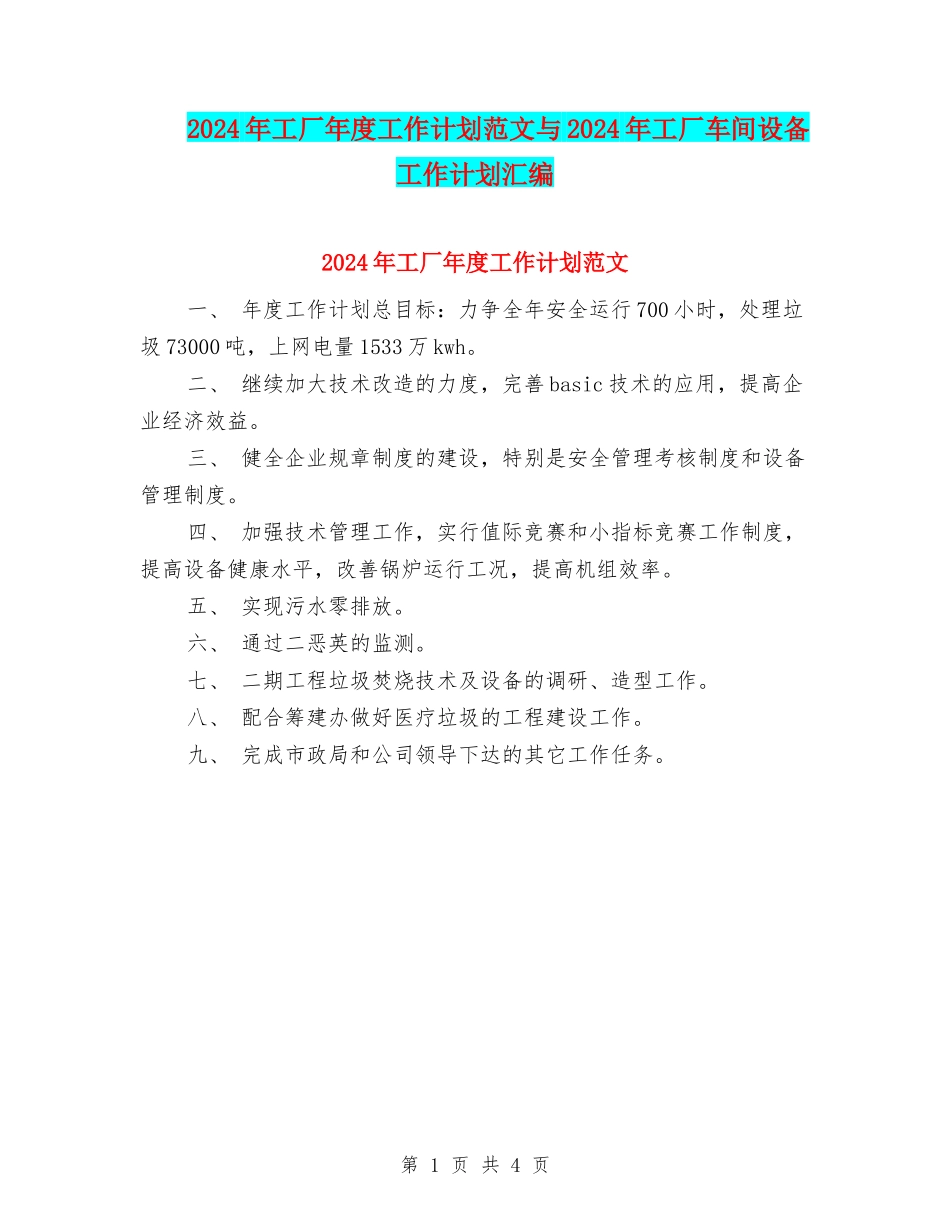 2024年工厂年度工作计划范文与2024年工厂车间设备工作计划汇编

2024年工厂年度工作计划范文

一、 年度工作计划总目标：力争全年安全运行700小时，处理垃圾73000吨，上网电量1533万kwh。

二、 继续加大技术改造的力度，完善basic技术的应用，提高企业经济效益。

三、 健全企业规章制度的建设，特别是安全管理考核制度和设备管理制度。

四、 加强技术管理工作，实行值际竞赛和小指标竞赛工作制度，提高设备健康水平，改善锅炉运行工况，提高机组效率。

五、 实现污水零排放。

六、 通过二恶英的监测。

七、 二期工程垃圾焚烧技术及设备的调研、造型工作。

八、 配合筹建办做好医疗垃圾的工程建设工作。

九、 完成市政局和公司领导下达的其它工作任务。

第 1 页 共 4 页